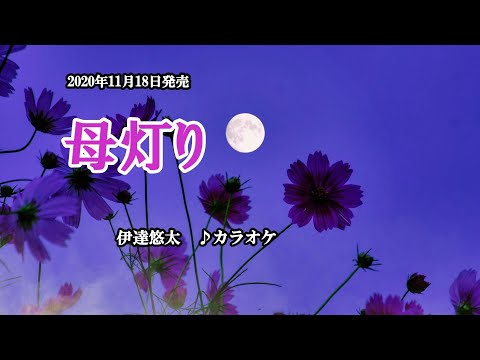 2020年11月18日発売

母灯り

伊達悠太　♪カラオケ